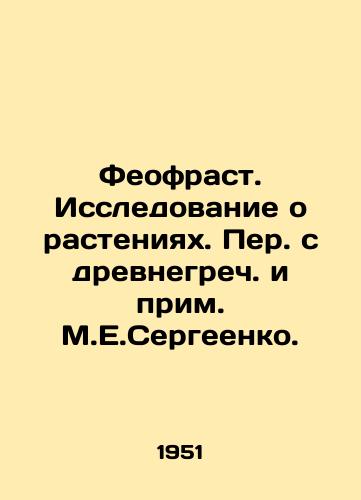 Феофраст. Исследование о растениях. Пер. с древнегреч. и прим. М.Е.Сергеенко.

1951